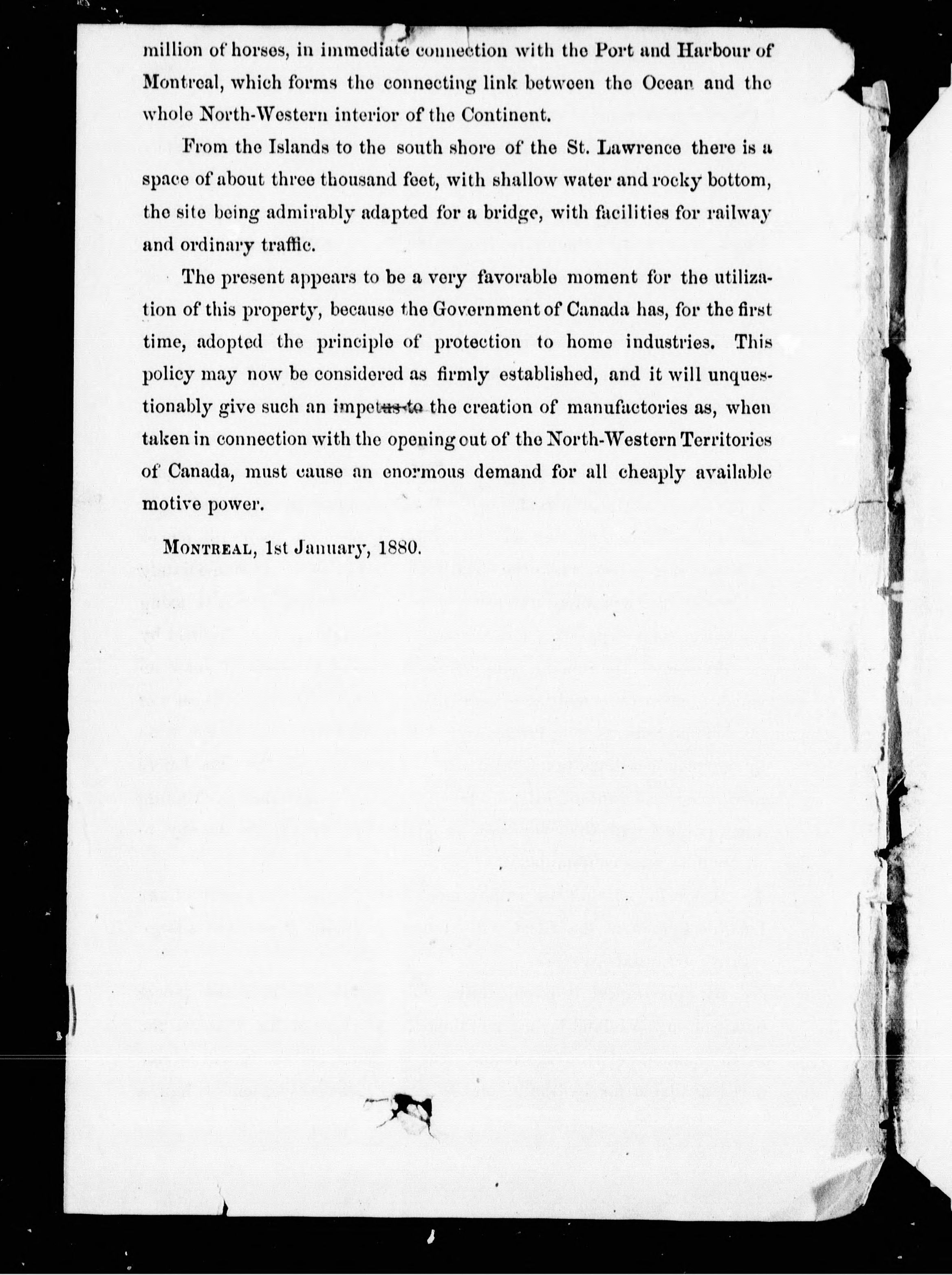 million of horses, in immediate connection with the Port and Harbour of Montreal, which forms the connecting link between the Ocean and the whole North-Western interior of the Continent.

From the Islands to the south shore of the St. Lawrence there is a space of about three thousand feet, with shallow water and rocky bottom, the site being admirably adapted for a bridge, with facilities for railway and ordinary traffic.

The present appears to be a very favorable moment for the utilization of this property, because the Government of Canada has, for the first time, adopted the principle of protection to home industries. This policy may now be considered as firmly established, and it will unquestionably give such an impetus to the creation of manufactories as, when taken in connection with the opening out of the North-Western Territories of Canada, must cause an enormous demand for all cheaply available motive power.

MONTREAL, 1st January, 1880.